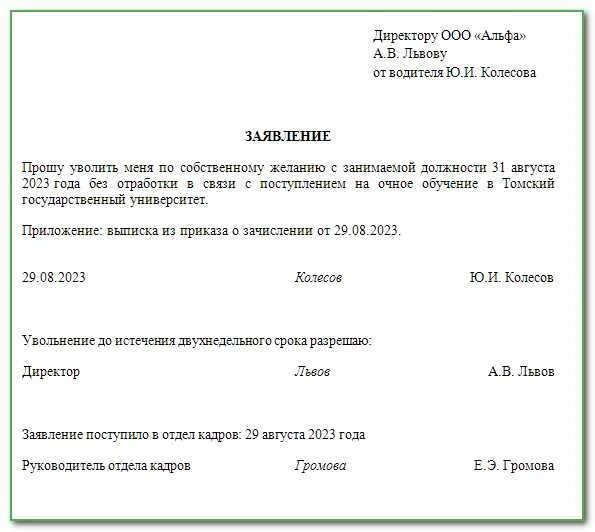 Директору ООО «Альфа»
А.В. Львову
от водителя Ю.И. Колесова

ЗАЯВЛЕНИЕ

Прошу уволить меня по собственному желанию с занимаемой должности 31 августа 2023 года без отработки в связи с поступлением на очное обучение в Томский государственный университет.

Приложение: выписка из приказа о зачислении от 29.08.2023.

29.08.2023 Колесов Ю.И. Колесов

Увольнение до истечения двухнедельного срока разрешаю:

Директор Львов А.В. Львов

Заявление поступило в отдел кадров: 29 августа 2023 года

Руководитель отдела кадров Громова Е.Э. Громова